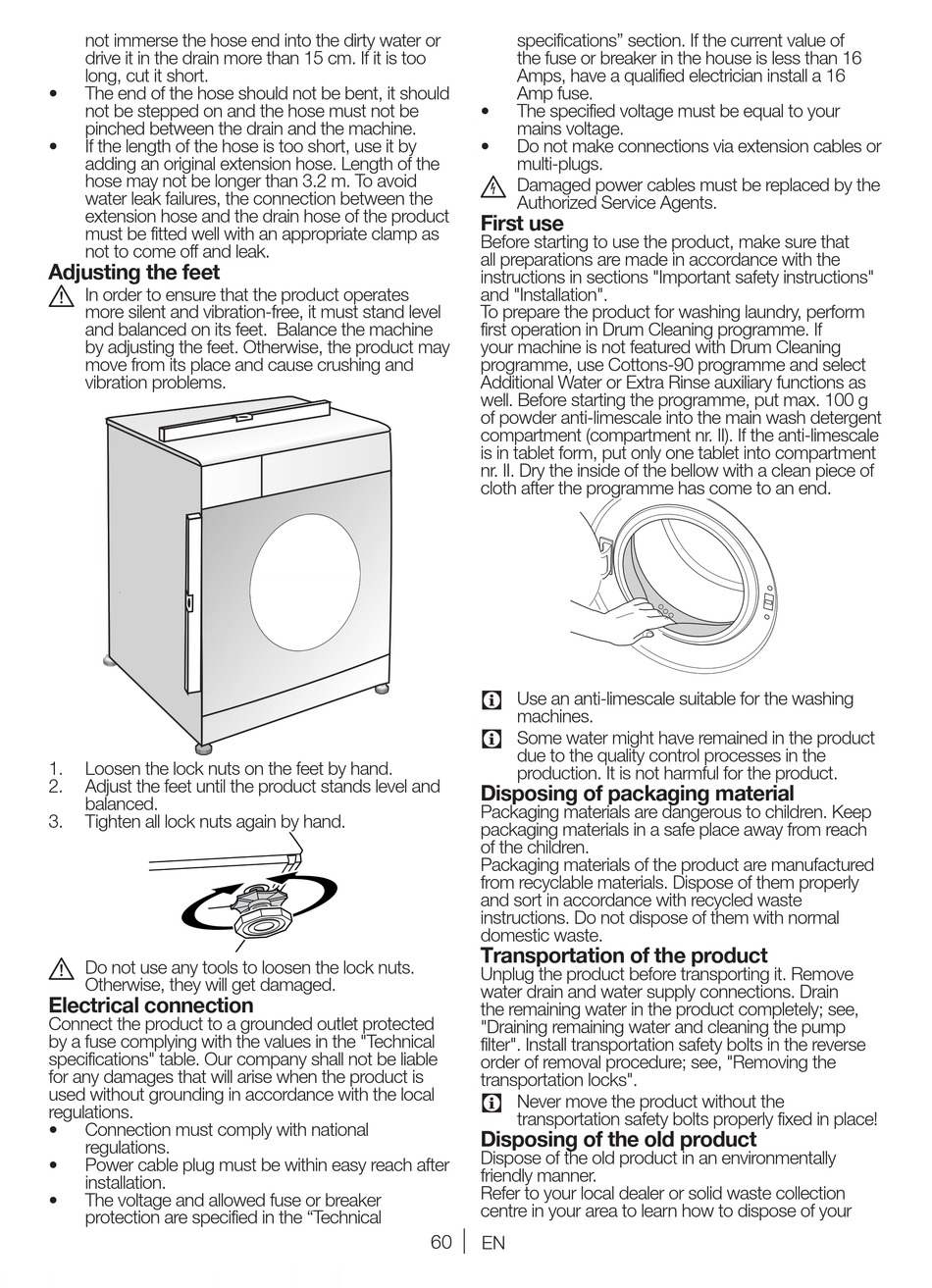 not immerse the hose end into the dirty water or drive it in the drain more than 15 cm. If it is too long, cut it short.
• The end of the hose should not be bent, it should not be stepped on and the hose must not be pinched between the drain and the machine.
• If the length of the hose is too short, use it by adding an original extension hose. Length of the hose may not be longer than 3.2 m. To avoid water leak failures, the connection between the extension hose and the drain hose of the product must be fitted well with an appropriate clamp as not to come off and leak.

Adjusting the feet
In order to ensure that the product operates more silent and vibration-free, it must stand level and balanced on its feet. Balance the machine by adjusting the feet. Otherwise, the product may move from its place and cause crushing and vibration problems.

1. Loosen the lock nuts on the feet by hand.
2. Adjust the feet until the product stands level and balanced.
3. Tighten all lock nuts again by hand.

Do not use any tools to loosen the lock nuts. Otherwise, they will get damaged.

Electrical connection
Connect the product to a grounded outlet protected by a fuse complying with the values in the "Technical specifications" table. Our company shall not be liable for any damages that will arise when the product is used without grounding in accordance with the local regulations.
• Connection must comply with national regulations.
• Power cable plug must be within easy reach after installation.
• The voltage and allowed fuse or breaker protection are specified in the “Technical specifications” section. If the current value of the fuse or breaker in the house is less than 16 Amps, have a qualified electrician install a 16 Amp fuse.
• The specified voltage must be equal to your mains voltage.
• Do not make connections via extension cables or multi-plugs.

Damaged power cables must be replaced by the Authorized Service Agents.

First use
Before starting to use the product, make sure that all preparations are made in accordance with the instructions in sections "Important safety instructions" and "Installation".
To prepare the product for washing laundry, perform first operation in Drum Cleaning programme. If your machine is not featured with Drum Cleaning programme, use Cottons-90 programme and select Additional Water or Extra Rinse auxiliary functions as well. Before starting the programme, put max. 100 g of powder anti-limescale into the main wash detergent compartment (compartment nr. II). If the anti-limescale is in tablet form, put only one tablet into compartment nr. II. Dry the inside of the bellow with a clean piece of cloth after the programme has come to an end.

Use an anti-limescale suitable for the washing machines.

Some water might have remained in the product due to the quality control processes in the production. It is not harmful for the product.

Disposing of packaging material
Packaging materials are dangerous to children. Keep packaging materials in a safe place away from reach of the children.
Packaging materials of the product are manufactured from recyclable materials. Dispose of them properly and sort in accordance with recycled waste instructions. Do not dispose of them with normal domestic waste.

Transportation of the product
Unplug the product before transporting it. Remove water drain and water supply connections. Drain the remaining water in the product completely; see, "Draining remaining water and cleaning the pump filter". Install transportation safety bolts in the reverse order of removal procedure; see, "Removing the transportation locks".

Never move the product without the transportation safety bolts properly fixed in place!

Disposing of the old product
Dispose of the old product in an environmentally friendly manner.
Refer to your local dealer or solid waste collection centre in your area to learn how to dispose of your

60 | EN